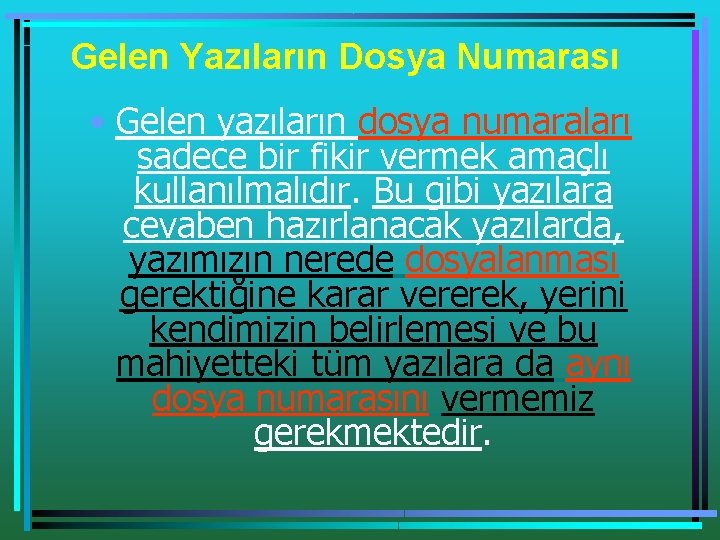 Gelen Yazıların Dosya Numarası

• Gelen yazıların dosya numaraları sadece bir fikir vermek amaçlı kullanılmalıdır. Bu gibi yazılara cevaben hazırlanacak yazılarda, yazımızın nerede dosyalanması gerektiğine karar vererek, yerini kendimizin belirlemesi ve bu mahiyetteki tüm yazılara da aynı dosya numarasını vermemiz gerekmektedir.